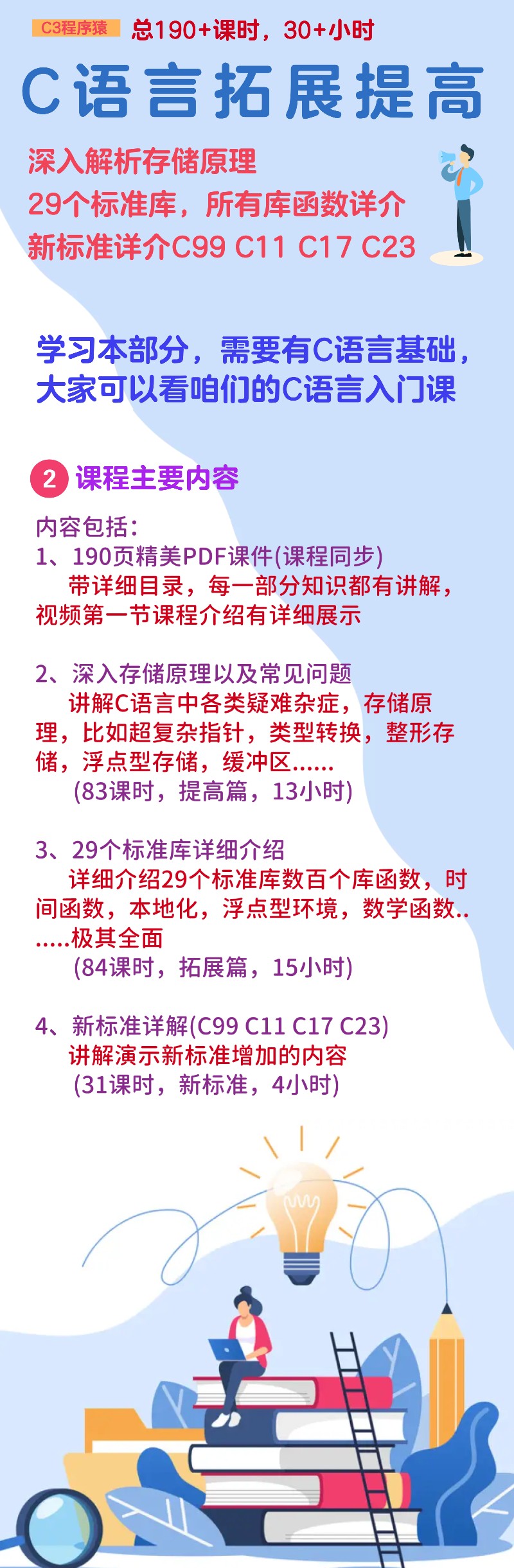 C3程序猿 总190+课时，30+小时

C语言拓展提高

深入解析存储原理
29个标准库，所有库函数详介
新标准详介C99 C11 C17 C23

学习本部分，需要有C语言基础，大家可以看咱们的C语言入门课

2 课程主要内容

内容包括：
1、190页精美PDF课件(课程同步)
带详细目录，每一部分知识都有讲解，视频第一节课程介绍有详细展示

2、深入存储原理以及常见问题
讲解C语言中各类疑难杂症，存储原理，比如超复杂指针，类型转换，整形存储，浮点型存储，缓冲区......
(83课时，提高篇，13小时)

3、29个标准库详细介绍
详细介绍29个标准库数百个库函数，时间函数，本地化，浮点型环境，数学函数.......极其全面
(84课时，拓展篇，15小时)

4、新标准详解(C99 C11 C17 C23)
讲解演示新标准增加的内容
(31课时，新标准，4小时)